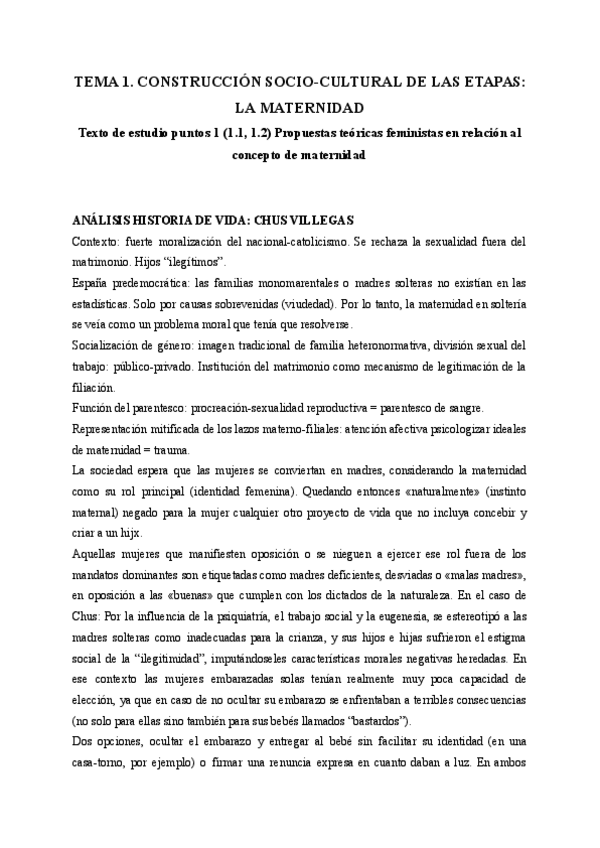 TEMA 1. CONSTRUCCIÓN SOCIO-CULTURAL DE LAS ETAPAS: LA MATERNIDAD

Texto de estudio puntos 1 (1.1, 1.2) Propuestas teóricas feministas en relación al concepto de maternidad

ANÁLISIS HISTORIA DE VIDA: CHUS VILLEGAS

Contexto: fuerte moralización del nacional-catolicismo. Se rechaza la sexualidad fuera del matrimonio. Hijos "ilegítimos".

España predemocrática: las familias monomarentales o madres solteras no existían en las estadísticas. Solo por causas sobrevenidas (viudedad). Por lo tanto, la maternidad en soltería se veía como un problema moral que tenía que resolverse.

Socialización de género: imagen tradicional de familia heteronormativa, división sexual del trabajo: público-privado. Institución del matrimonio como mecanismo de legitimación de la filiación.

Función del parentesco: procreación-sexualidad reproductiva = parentesco de sangre.

Representación mitificada de los lazos materno-filiales: atención afectiva psicologizar ideales de maternidad = trauma.

La sociedad espera que las mujeres se conviertan en madres, considerando la maternidad como su rol principal (identidad femenina). Quedando entonces «naturalmente» (instinto maternal) negado para la mujer cualquier otro proyecto de vida que no incluya concebir y criar a un hijx.

Aquellas mujeres que manifiesten oposición o se nieguen a ejercer ese rol fuera de los mandatos dominantes son etiquetadas como madres deficientes, desviadas o «malas madres», en oposición a las «buenas» que cumplen con los dictados de la naturaleza. En el caso de Chus: Por la influencia de la psiquiatría, el trabajo social y la eugenesia, se estereotipó a las madres solteras como inadecuadas para la crianza, y sus hijos e hijas sufrieron el estigma social de la "ilegitimidad", imputándoseles características morales negativas heredadas. En ese contexto las mujeres embarazadas solas tenían realmente muy poca capacidad de elección, ya que en caso de no ocultar su embarazo se enfrentaban a terribles consecuencias (no solo para ellas sino también para sus bebés llamados "bastardos").

Dos opciones, ocultar el embarazo y entregar al bebé sin facilitar su identidad (en una casa-torno, por ejemplo) o firmar una renuncia expresa en cuanto daban a luz. En ambos